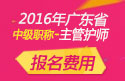 2016年广东省
中级职称-主管护师
报名费用